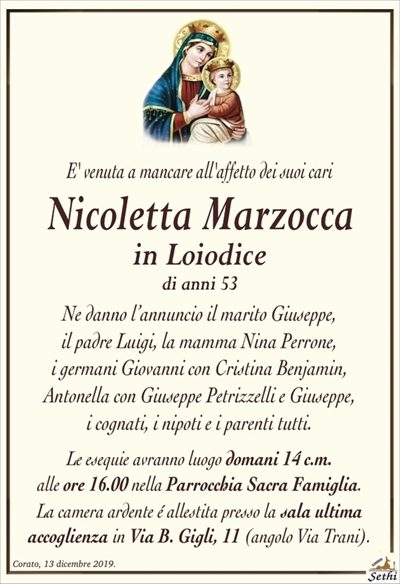 E' venuta a mancare all'affetto dei suoi cari

Nicoletta Marzocca

in Loiodice

di anni 53

Ne danno l'annuncio il marito Giuseppe, il padre Luigi, la mamma Nina Perrone, i germani Giovanni con Cristina Benjamin, Antonella con Giuseppe Petrizzelli e Giuseppe, i cognati, i nipoti e i parenti tutti.

Le esequie avranno luogo domani 14 c.m. alle ore 16.00 nella Parrocchia Sacra Famiglia. La camera ardente é allestita presso la sala ultima accoglienza in Via B. Gigli, 11 (angolo Via Trani).

Corato, 13 dicembre 2019.

Sethi